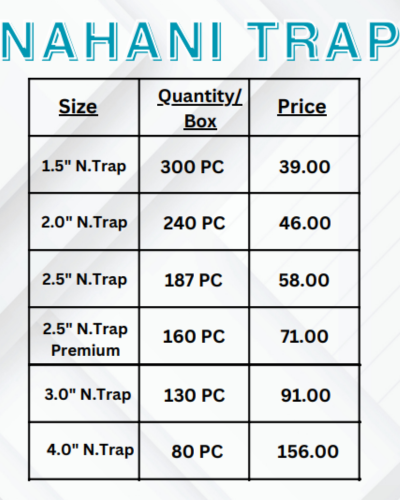 NAHANI TRAP

| Size | Quantity/ Box | Price |
|---|---|---|
| 1.5" N.Trap | 300 PC | 39.00 |
| 2.0" N.Trap | 240 PC | 46.00 |
| 2.5" N.Trap | 187 PC | 58.00 |
| 2.5" N.Trap Premium | 160 PC | 71.00 |
| 3.0" N.Trap | 130 PC | 91.00 |
| 4.0" N.Trap | 80 PC | 156.00 |